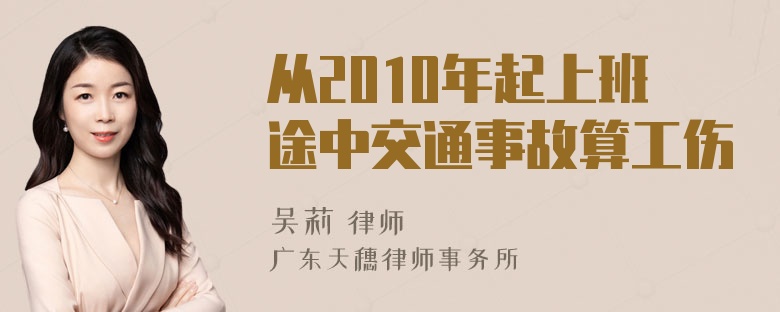 从2010年起上班途中交通事故算工伤

吴莉 律师
广东天穗律师事务所